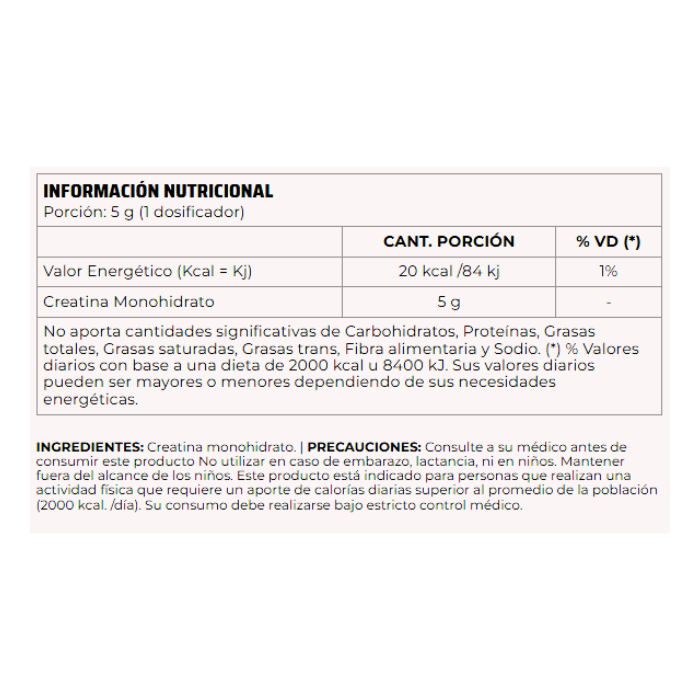 INFORMACIÓN NUTRICIONAL
Porción: 5 g (1 dosificador)

| | CANT. PORCIÓN | % VD (*) |
|---|---|---|
| Valor Energético (Kcal = Kj) | 20 kcal /84 kj | 1% |
| Creatina Monohidrato | 5 g | - |

No aporta cantidades significativas de Carbohidratos, Proteínas, Grasas totales, Grasas saturadas, Grasas trans, Fibra alimentaria y Sodio. (*) % Valores diarios con base a una dieta de 2000 kcal u 8400 kJ. Sus valores diarios pueden ser mayores o menores dependiendo de sus necesidades energéticas.

INGREDIENTES: Creatina monohidrato. | PRECAUCIONES: Consulte a su médico antes de consumir este producto No utilizar en caso de embarazo, lactancia, ni en niños. Mantener fuera del alcance de los niños. Este producto está indicado para personas que realizan una actividad física que requiere un aporte de calorías diarias superior al promedio de la población (2000 kcal. /día). Su consumo debe realizarse bajo estricto control médico.